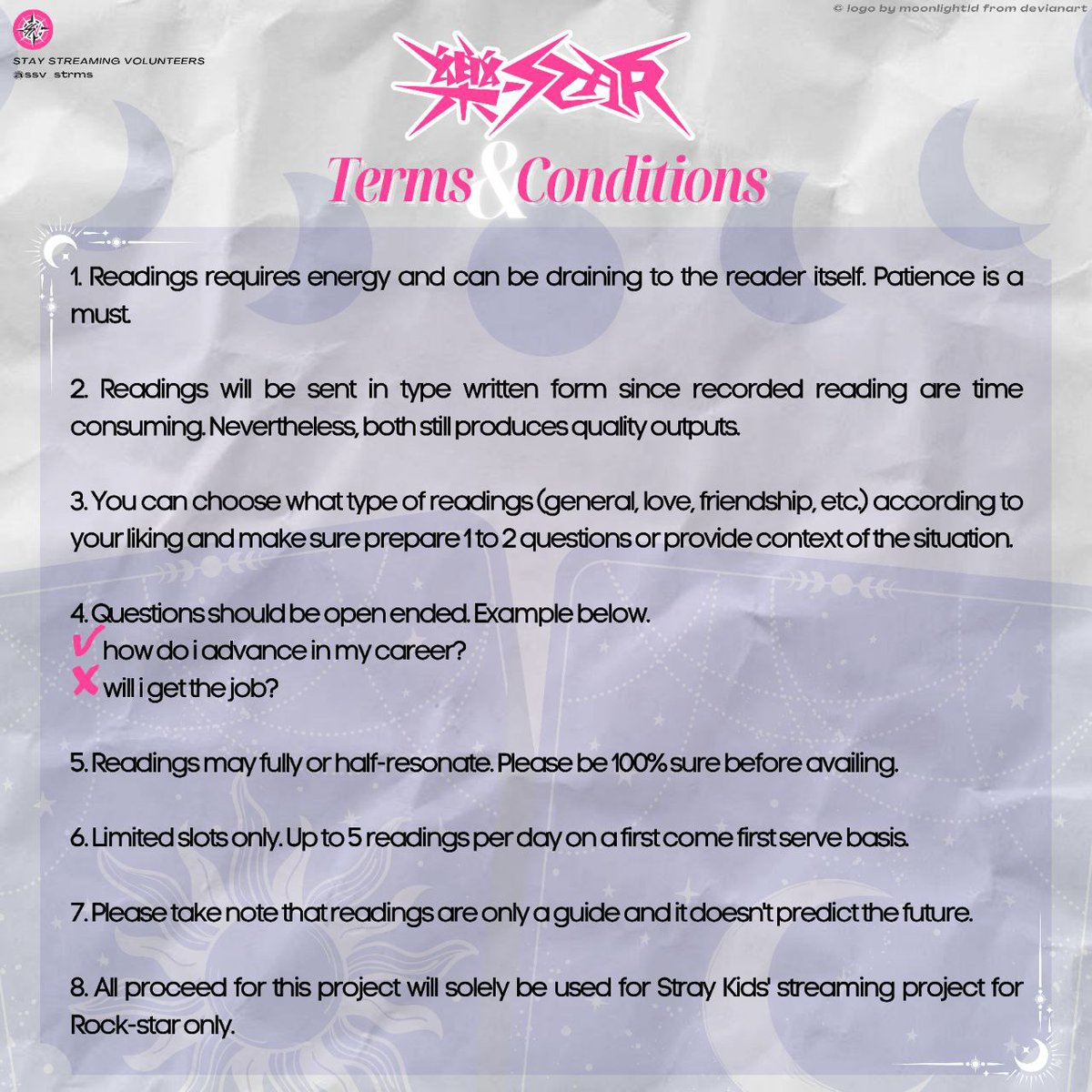 STAY STREAMING VOLUNTEERS
@ssv_strms

© logo by moonlightld from devianart

樂-STAR

Terms & Conditions

1. Readings requires energy and can be draining to the reader itself. Patience is a must.

2. Readings will be sent in type written form since recorded reading are time consuming. Nevertheless, both still produces quality outputs.

3. You can choose what type of readings (general, love, friendship, etc.) according to your liking and make sure prepare 1 to 2 questions or provide context of the situation.

4. Questions should be open ended. Example below.
✔ how do i advance in my career?
✘ will i get the job?

5. Readings may fully or half-resonate. Please be 100% sure before availing.

6. Limited slots only. Up to 5 readings per day on a first come first serve basis.

7. Please take note that readings are only a guide and it doesn't predict the future.

8. All proceed for this project will solely be used for Stray Kids' streaming project for Rock-star only.